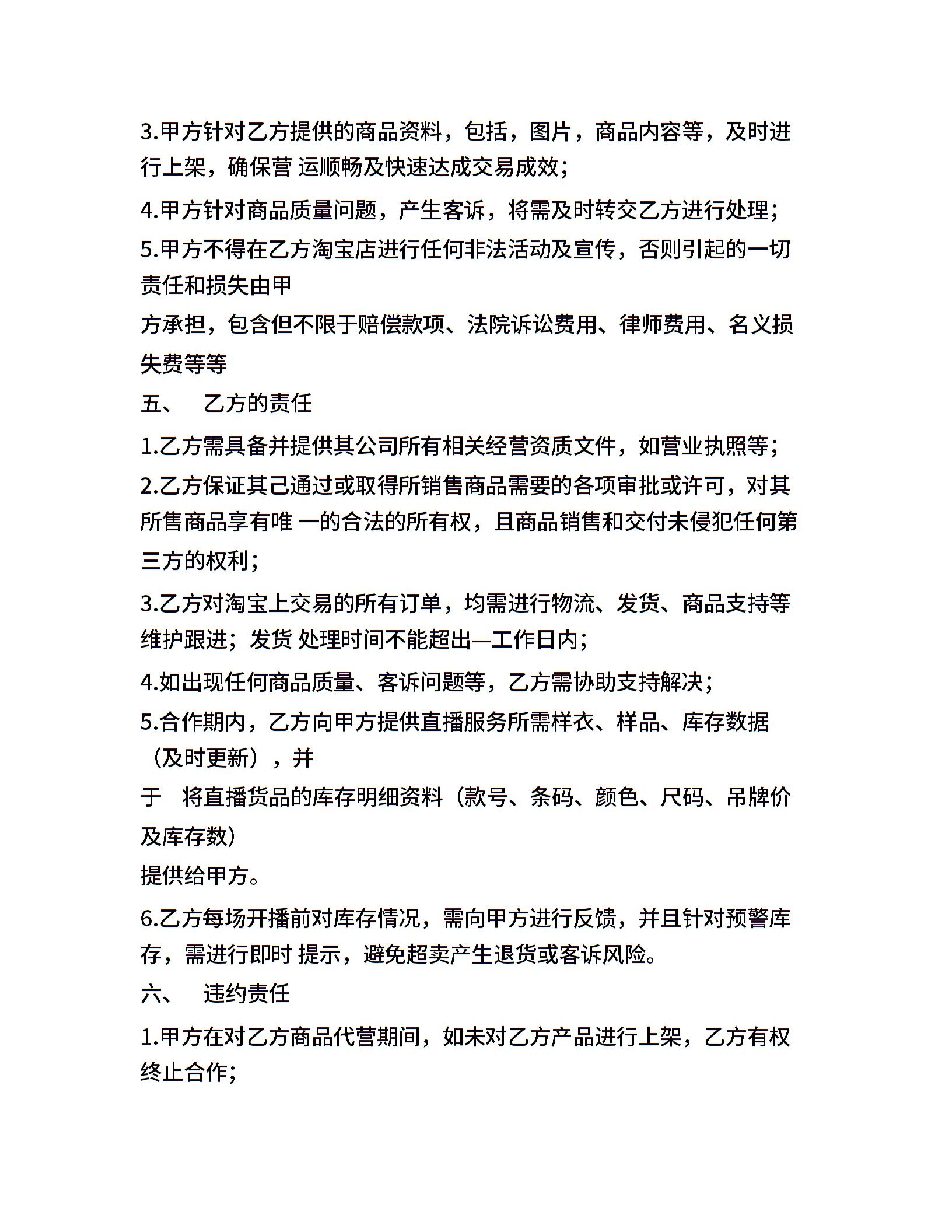 3.甲方针对乙方提供的商品资料，包括，图片，商品内容等，及时进行上架，确保营 运顺畅及快速达成交易成效；

4.甲方针对商品质量问题，产生客诉，将需及时转交乙方进行处理；

5.甲方不得在乙方淘宝店进行任何非法活动及宣传，否则引起的一切责任和损失由甲

方承担，包含但不限于赔偿款项、法院诉讼费用、律师费用、名义损失费等等

五、　乙方的责任

1.乙方需具备并提供其公司所有相关经营资质文件，如营业执照等；

2.乙方保证其己通过或取得所销售商品需要的各项审批或许可，对其所售商品享有唯 一的合法的所有权，且商品销售和交付未侵犯任何第三方的权利；

3.乙方对淘宝上交易的所有订单，均需进行物流、发货、商品支持等维护跟进；发货 处理时间不能超出—工作日内；

4.如出现任何商品质量、客诉问题等，乙方需协助支持解决；

5.合作期内，乙方向甲方提供直播服务所需样衣、样品、库存数据（及时更新），并

于　将直播货品的库存明细资料（款号、条码、颜色、尺码、吊牌价及库存数）

提供给甲方。

6.乙方每场开播前对库存情况，需向甲方进行反馈，并且针对预警库存，需进行即时 提示，避免超卖产生退货或客诉风险。

六、　违约责任

1.甲方在对乙方商品代营期间，如未对乙方产品进行上架，乙方有权终止合作；